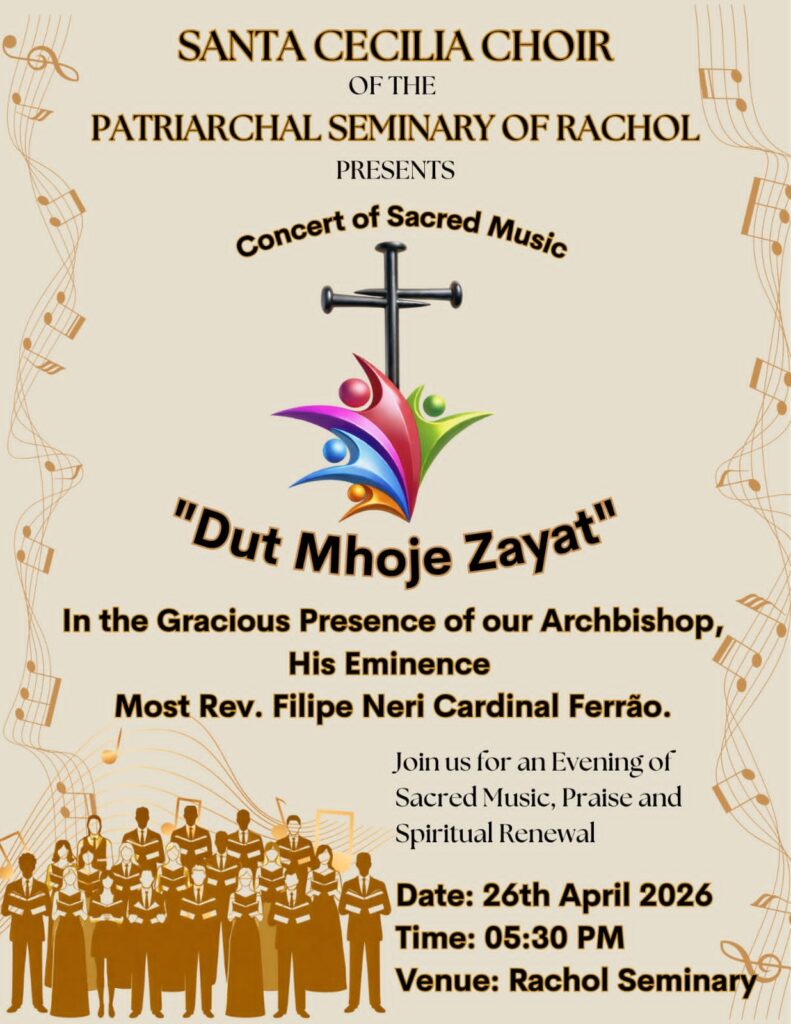 SANTA CECILIA CHOIR
OF THE
PATRIARCHAL SEMINARY OF RACHOL
PRESENTS

Concert of Sacred Music

"Dut Mhoje Zayat"

In the Gracious Presence of our Archbishop,
His Eminence
Most Rev. Filipe Neri Cardinal Ferrão.

Join us for an Evening of Sacred Music, Praise and Spiritual Renewal

Date: 26th April 2026
Time: 05:30 PM
Venue: Rachol Seminary